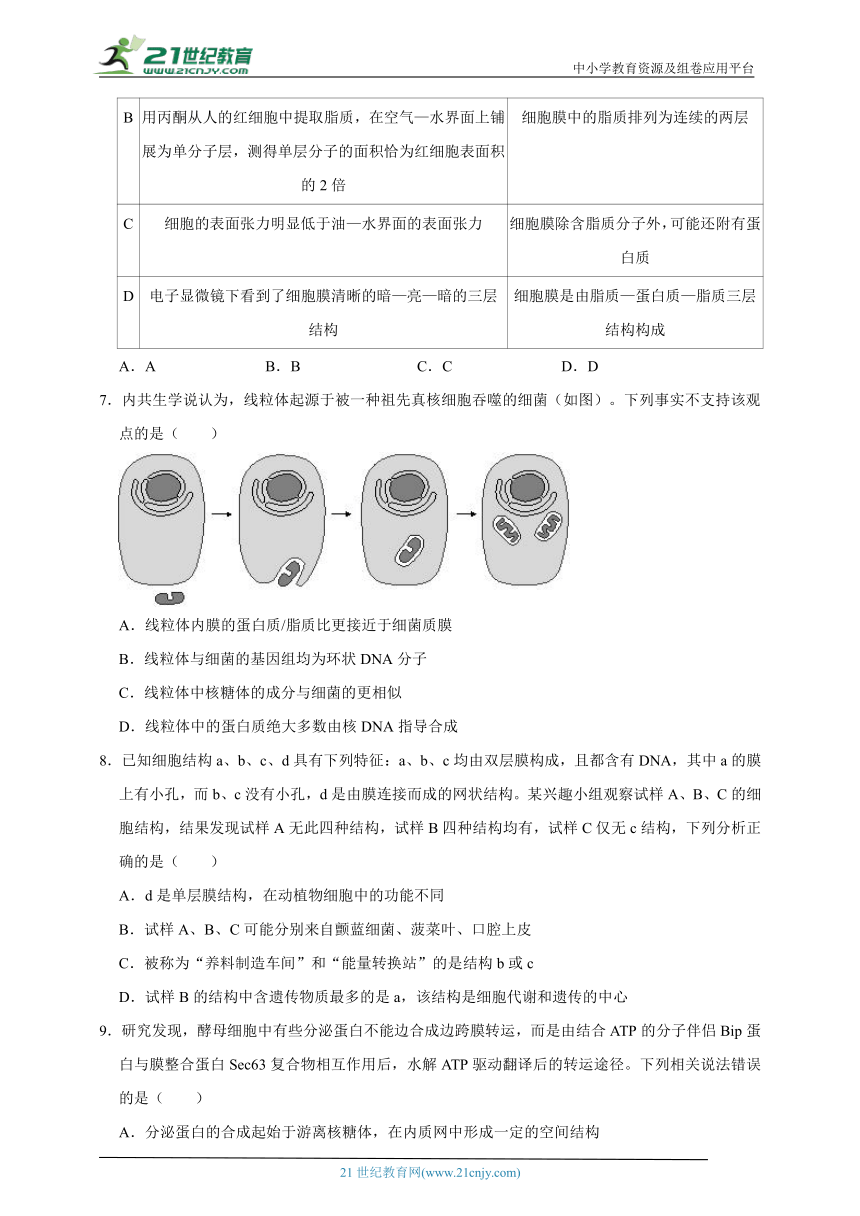 21世纪教育 www.21cnjy.com

中小学教育资源及组卷应用平台

| B | 用丙酮从人的红细胞中提取脂质，在空气—水界面上铺展为单分子层，测得单层分子的面积恰为红细胞表面积的 2 倍 | 细胞膜中的脂质排列为连续的两层 |
|---|---|---|
| C | 细胞的表面张力明显低于油—水界面的表面张力 | 细胞膜除含脂质分子外，可能还附有蛋白质 |
| D | 电子显微镜下看到了细胞膜清晰的暗—亮—暗的三层结构 | 细胞膜是由脂质—蛋白质—脂质三层结构构成 |

A．A　　B．B　　C．C　　D．D

7．内共生学说认为，线粒体起源于被一种祖先真核细胞吞噬的细菌（如图）。下列事实不支持该观点的是（　　）

A．线粒体内膜的蛋白质/脂质比更接近于细菌质膜

B．线粒体与细菌的基因组均为环状 DNA 分子

C．线粒体中核糖体的成分与细菌的更相似

D．线粒体中的蛋白质绝大多数由核 DNA 指导合成

8．已知细胞结构 a、b、c、d 具有下列特征：a、b、c 均由双层膜构成，且都含有 DNA，其中 a 的膜上有小孔，而 b、c 没有小孔，d 是由膜连接而成的网状结构。某兴趣小组观察试样 A、B、C 的细胞结构，结果发现试样 A 无此四种结构，试样 B 四种结构均有，试样 C 仅无 c 结构，下列分析正确的是（　　）

A．d 是单层膜结构，在动植物细胞中的功能不同

B．试样 A、B、C 可能分别来自颤蓝细菌、菠菜叶、口腔上皮

C．被称为“养料制造车间”和“能量转换站”的是结构 b 或 c

D．试样 B 的结构中含遗传物质最多的是 a，该结构是细胞代谢和遗传的中心

9．研究发现，酵母细胞中有些分泌蛋白不能边合成边跨膜转运，而是由结合 ATP 的分子伴侣 Bip 蛋白与膜整合蛋白 Sec63 复合物相互作用后，水解 ATP 驱动翻译后的转运途径。下列相关说法错误的是（　　）

A．分泌蛋白的合成起始于游离核糖体，在内质网中形成一定的空间结构

21 世纪教育网(www.21cnjy.com)